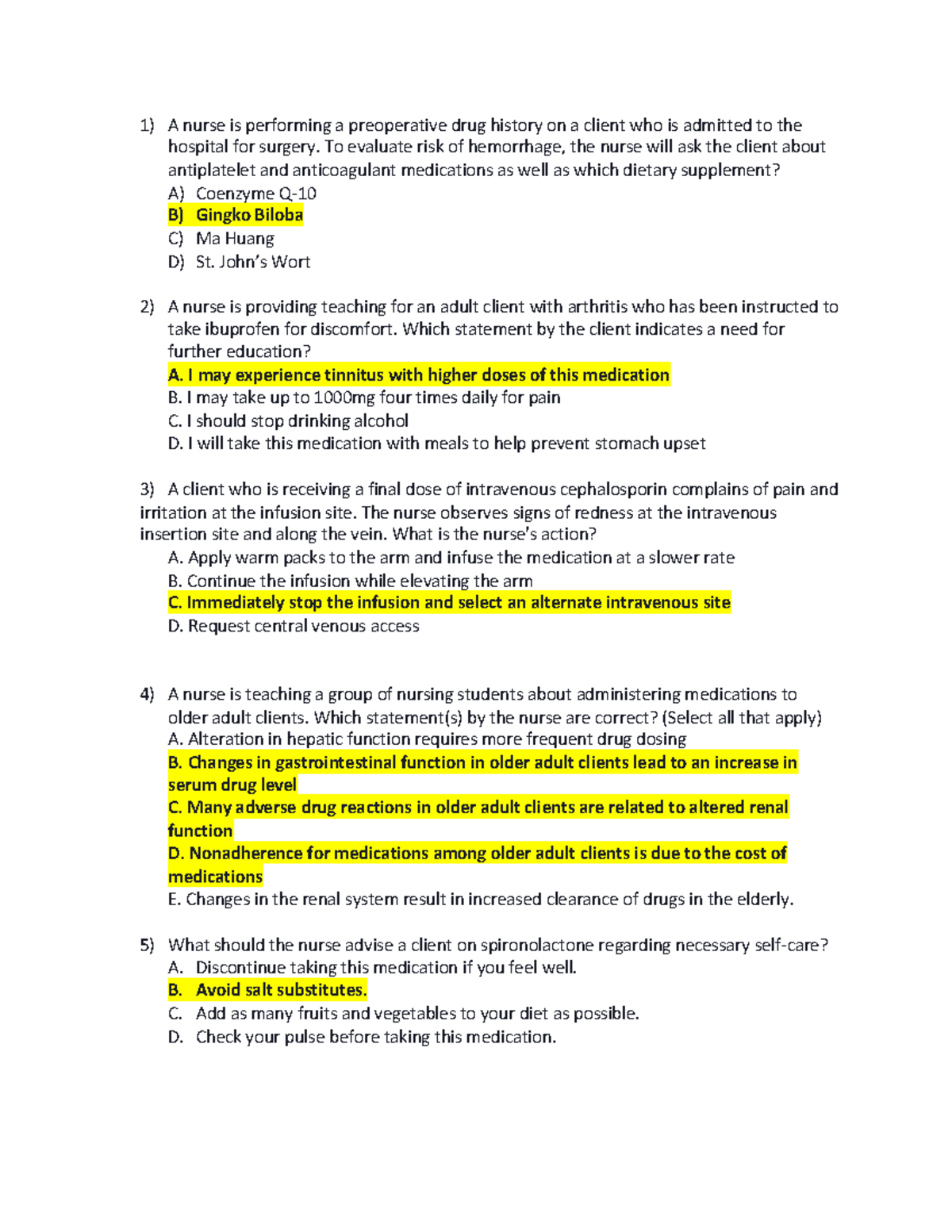 1) A nurse is performing a preoperative drug history on a client who is admitted to the hospital for surgery. To evaluate risk of hemorrhage, the nurse will ask the client about antiplatelet and anticoagulant medications as well as which dietary supplement?

A) Coenzyme Q-10
B) Gingko Biloba
C) Ma Huang
D) St. John's Wort

2) A nurse is providing teaching for an adult client with arthritis who has been instructed to take ibuprofen for discomfort. Which statement by the client indicates a need for further education?

A. I may experience tinnitus with higher doses of this medication
B. I may take up to 1000mg four times daily for pain
C. I should stop drinking alcohol
D. I will take this medication with meals to help prevent stomach upset

3) A client who is receiving a final dose of intravenous cephalosporin complains of pain and irritation at the infusion site. The nurse observes signs of redness at the intravenous insertion site and along the vein. What is the nurse's action?

A. Apply warm packs to the arm and infuse the medication at a slower rate
B. Continue the infusion while elevating the arm
C. Immediately stop the infusion and select an alternate intravenous site
D. Request central venous access

4) A nurse is teaching a group of nursing students about administering medications to older adult clients. Which statement(s) by the nurse are correct? (Select all that apply)

A. Alteration in hepatic function requires more frequent drug dosing
B. Changes in gastrointestinal function in older adult clients lead to an increase in serum drug level
C. Many adverse drug reactions in older adult clients are related to altered renal function
D. Nonadherence for medications among older adult clients is due to the cost of medications
E. Changes in the renal system result in increased clearance of drugs in the elderly.

5) What should the nurse advise a client on spironolactone regarding necessary self-care?

A. Discontinue taking this medication if you feel well.
B. Avoid salt substitutes.
C. Add as many fruits and vegetables to your diet as possible.
D. Check your pulse before taking this medication.